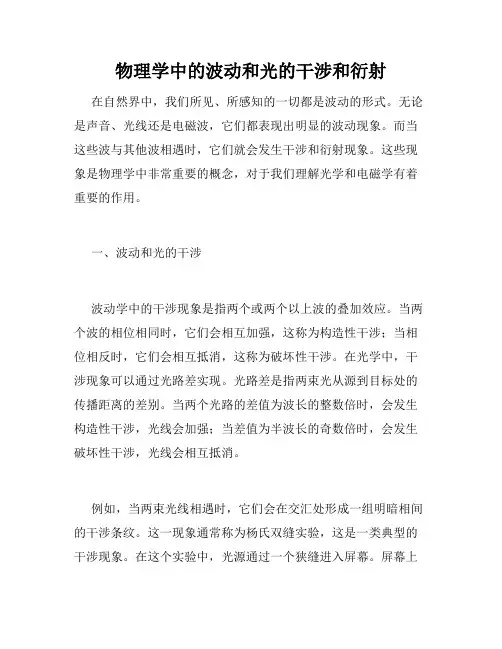 物理学中的波动和光的干涉和衍射

在自然界中，我们所见、所感知的一切都是波动的形式。无论是声音、光线还是电磁波，它们都表现出明显的波动现象。而当这些波与其他波相遇时，它们就会发生干涉和衍射现象。这些现象是物理学中非常重要的概念，对于我们理解光学和电磁学有着重要的作用。

一、波动和光的干涉

波动学中的干涉现象是指两个或两个以上波的叠加效应。当两个波的相位相同时，它们会相互加强，这称为构造性干涉；当相位相反时，它们会相互抵消，这称为破坏性干涉。在光学中，干涉现象可以通过光路差实现。光路差是指两束光从源到目标处的传播距离的差别。当两个光路的差值为波长的整数倍时，会发生构造性干涉，光线会加强；当差值为半波长的奇数倍时，会发生破坏性干涉，光线会相互抵消。

例如，当两束光线相遇时，它们会在交汇处形成一组明暗相间的干涉条纹。这一现象通常称为杨氏双缝实验，这是一类典型的干涉现象。在这个实验中，光源通过一个狭缝进入屏幕。屏幕上